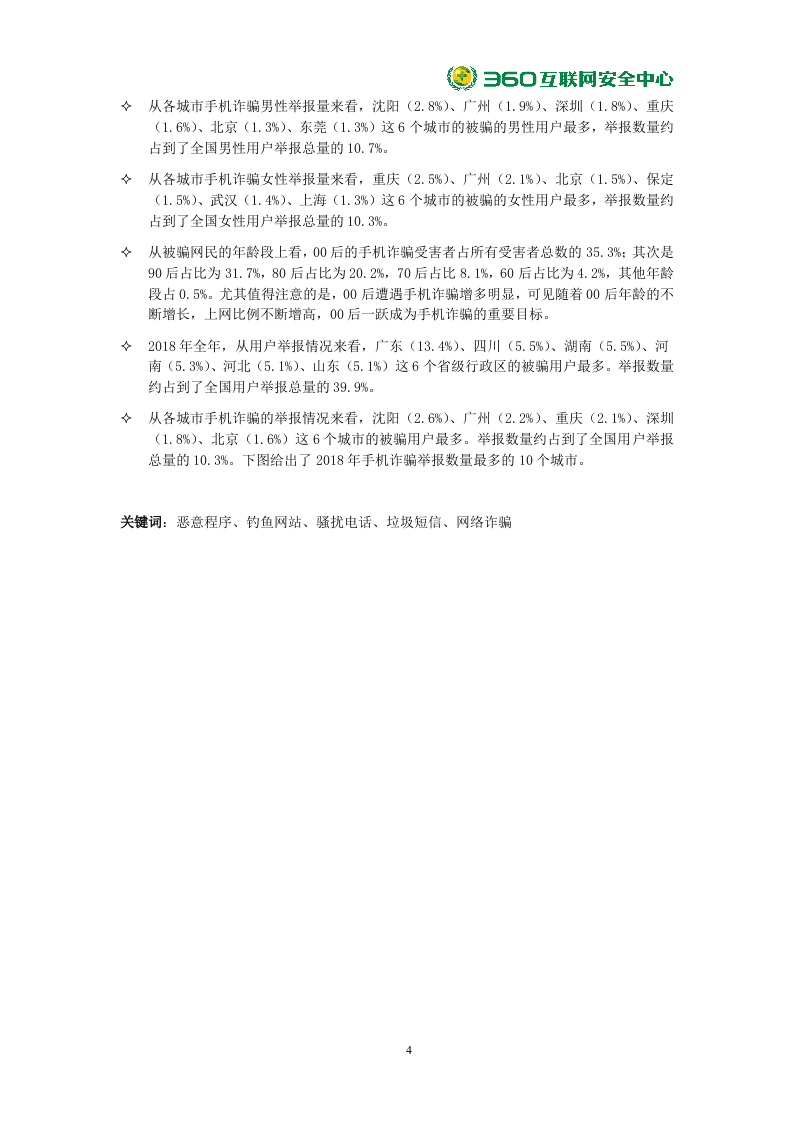 360互联网安全中心

✧ 从各城市手机诈骗男性举报量来看，沈阳（2.8%）、广州（1.9%）、深圳（1.8%）、重庆（1.6%）、北京（1.3%）、东莞（1.3%）这 6 个城市的被骗的男性用户最多，举报数量约占到了全国男性用户举报总量的 10.7%。

✧ 从各城市手机诈骗女性举报量来看，重庆（2.5%）、广州（2.1%）、北京（1.5%）、保定（1.5%）、武汉（1.4%）、上海（1.3%）这 6 个城市的被骗的女性用户最多，举报数量约占到了全国女性用户举报总量的 10.3%。

✧ 从被骗网民的年龄段上看，00 后的手机诈骗受害者占所有受害者总数的 35.3%；其次是 90 后占比为 31.7%，80 后占比为 20.2%，70 后占比 8.1%，60 后占比为 4.2%，其他年龄段占 0.5%。尤其值得注意的是，00 后遭遇手机诈骗增多明显，可见随着 00 后年龄的不断增长，上网比例不断增高，00 后一跃成为手机诈骗的重要目标。

✧ 2018 年全年，从用户举报情况来看，广东（13.4%）、四川（5.5%）、湖南（5.5%）、河南（5.3%）、河北（5.1%）、山东（5.1%）这 6 个省级行政区的被骗用户最多。举报数量约占到了全国用户举报总量的 39.9%。

✧ 从各城市手机诈骗的举报情况来看，沈阳（2.6%）、广州（2.2%）、重庆（2.1%）、深圳（1.8%）、北京（1.6%）这 6 个城市的被骗用户最多。举报数量约占到了全国用户举报总量的 10.3%。下图给出了 2018 年手机诈骗举报数量最多的 10 个城市。

关键词：恶意程序、钓鱼网站、骚扰电话、垃圾短信、网络诈骗

4